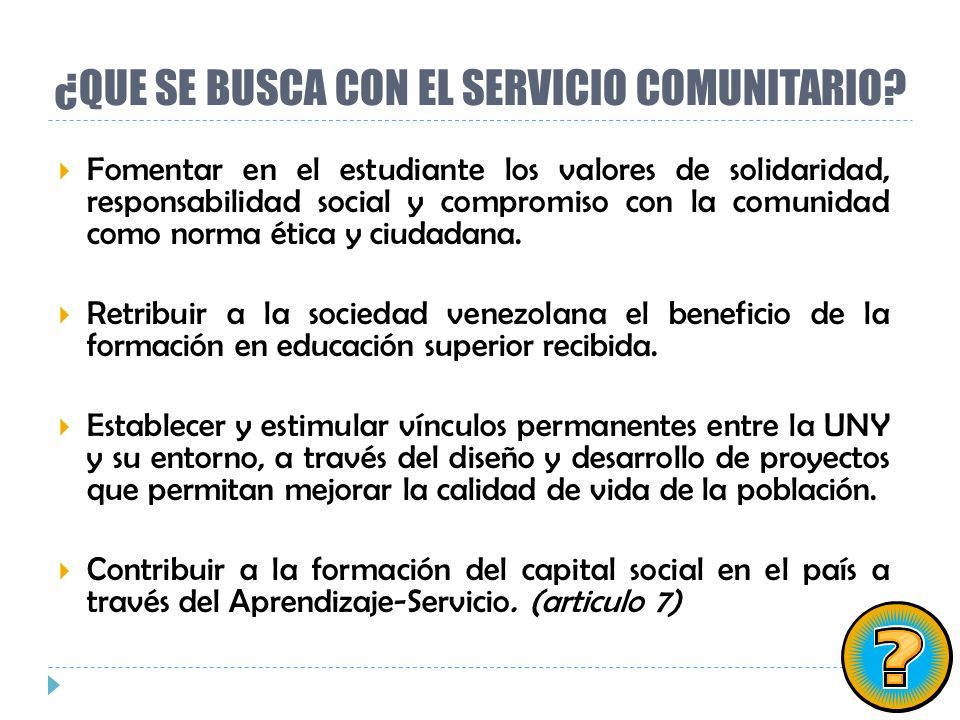 ¿QUE SE BUSCA CON EL SERVICIO COMUNITARIO?

Fomentar en el estudiante los valores de solidaridad, responsabilidad social y compromiso con la comunidad como norma ética y ciudadana.

Retribuir a la sociedad venezolana el beneficio de la formación en educación superior recibida.

Establecer y estimular vínculos permanentes entre la UNY y su entorno, a través del diseño y desarrollo de proyectos que permitan mejorar la calidad de vida de la población.

Contribuir a la formación del capital social en el país a través del Aprendizaje-Servicio. (articulo 7)

?